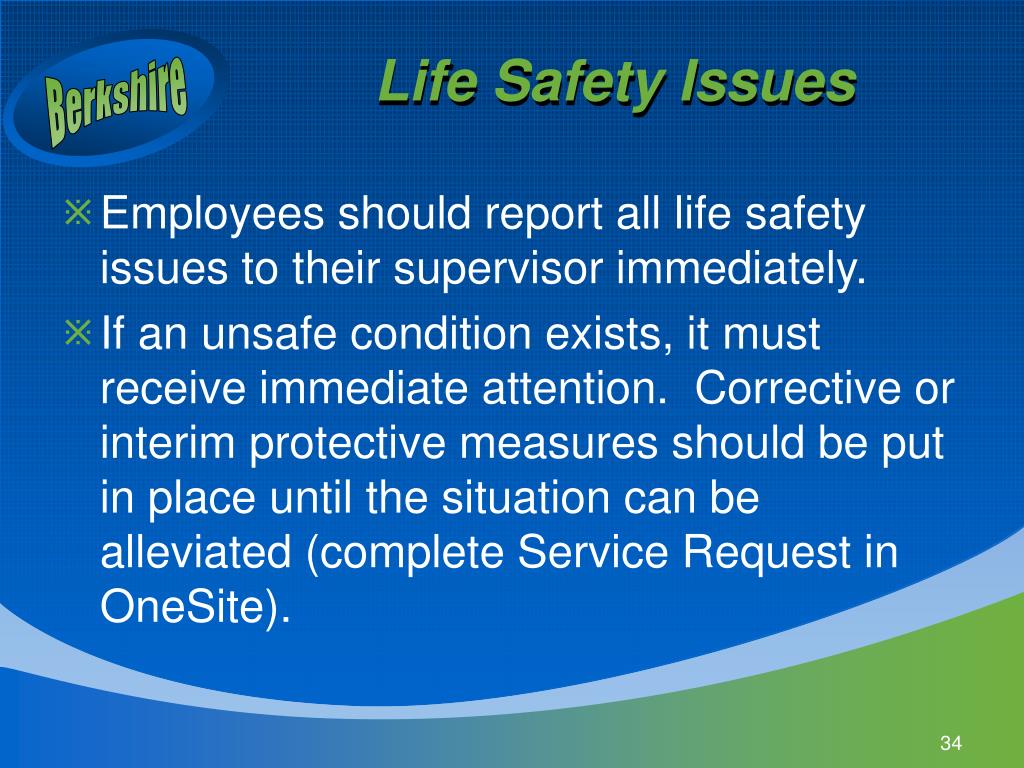 Berkshire

Life Safety Issues

※ Employees should report all life safety issues to their supervisor immediately.

※ If an unsafe condition exists, it must receive immediate attention. Corrective or interim protective measures should be put in place until the situation can be alleviated (complete Service Request in OneSite).

34